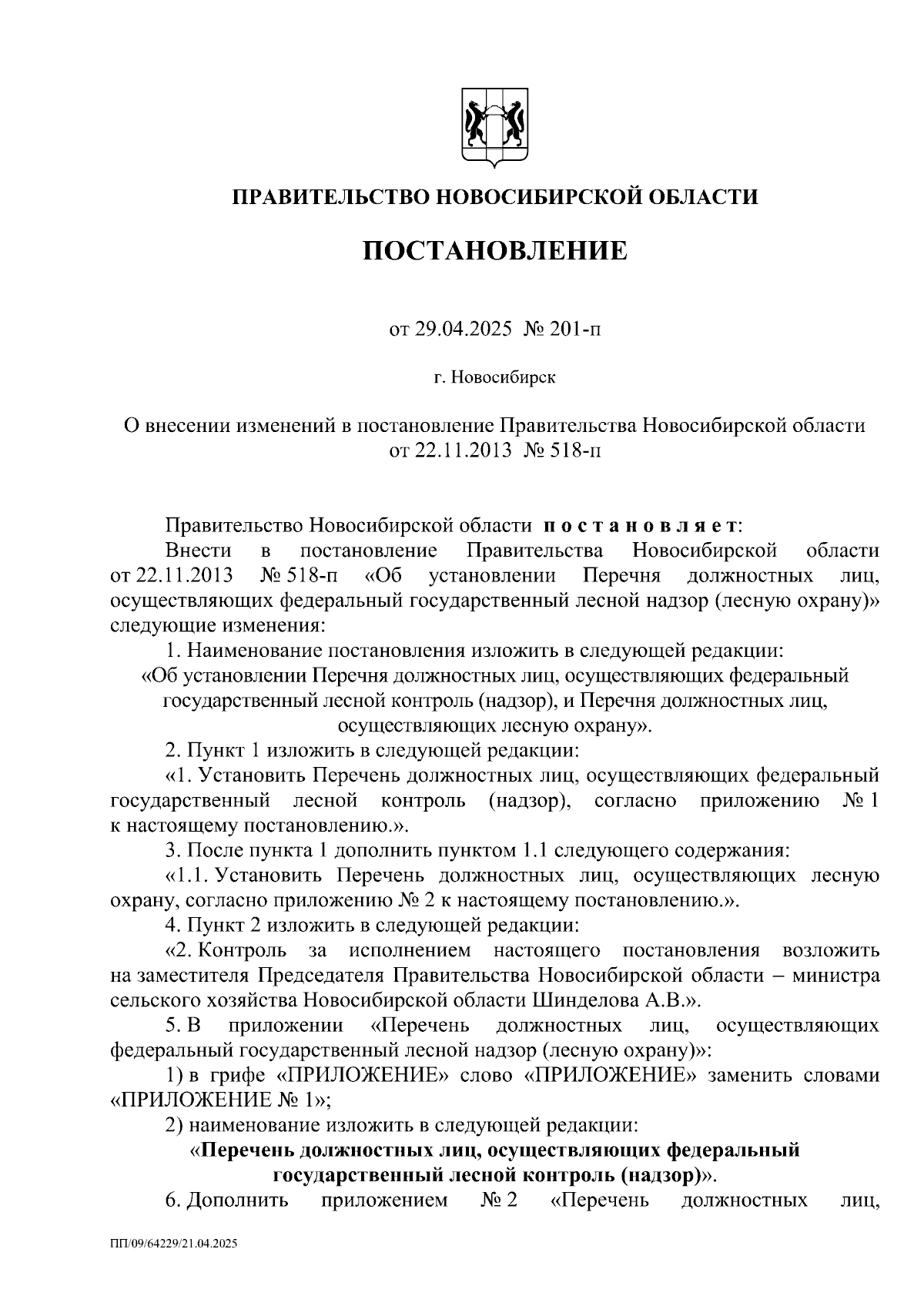 ПРАВИТЕЛЬСТВО НОВОСИБИРСКОЙ ОБЛАСТИ

ПОСТАНОВЛЕНИЕ

от 29.04.2025 № 201-п

г. Новосибирск

О внесении изменений в постановление Правительства Новосибирской области от 22.11.2013 № 518-п

Правительство Новосибирской области постановляет:

Внести в постановление Правительства Новосибирской области от 22.11.2013 № 518-п «Об установлении Перечня должностных лиц, осуществляющих федеральный государственный лесной надзор (лесную охрану)» следующие изменения:

1. Наименование постановления изложить в следующей редакции:

«Об установлении Перечня должностных лиц, осуществляющих федеральный государственный лесной контроль (надзор), и Перечня должностных лиц, осуществляющих лесную охрану».

2. Пункт 1 изложить в следующей редакции:

«1. Установить Перечень должностных лиц, осуществляющих федеральный государственный лесной контроль (надзор), согласно приложению № 1 к настоящему постановлению.».

3. После пункта 1 дополнить пунктом 1.1 следующего содержания:

«1.1. Установить Перечень должностных лиц, осуществляющих лесную охрану, согласно приложению № 2 к настоящему постановлению.».

4. Пункт 2 изложить в следующей редакции:

«2. Контроль за исполнением настоящего постановления возложить на заместителя Председателя Правительства Новосибирской области – министра сельского хозяйства Новосибирской области Шинделова А.В.».

5. В приложении «Перечень должностных лиц, осуществляющих федеральный государственный лесной надзор (лесную охрану)»:

1) в грифе «ПРИЛОЖЕНИЕ» слово «ПРИЛОЖЕНИЕ» заменить словами «ПРИЛОЖЕНИЕ № 1»;

2) наименование изложить в следующей редакции:

«Перечень должностных лиц, осуществляющих федеральный государственный лесной контроль (надзор)».

6. Дополнить приложением № 2 «Перечень должностных лиц,

ПП/09/64229/21.04.2025